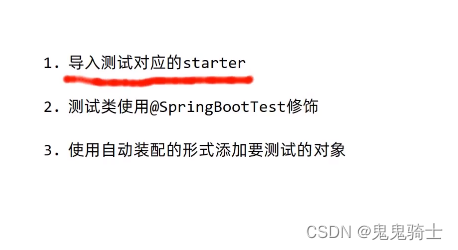 1. 导入测试对应的starter

2. 测试类使用@SpringBootTest修饰

3. 使用自动装配的形式添加要测试的对象

CSDN @鬼鬼骑士